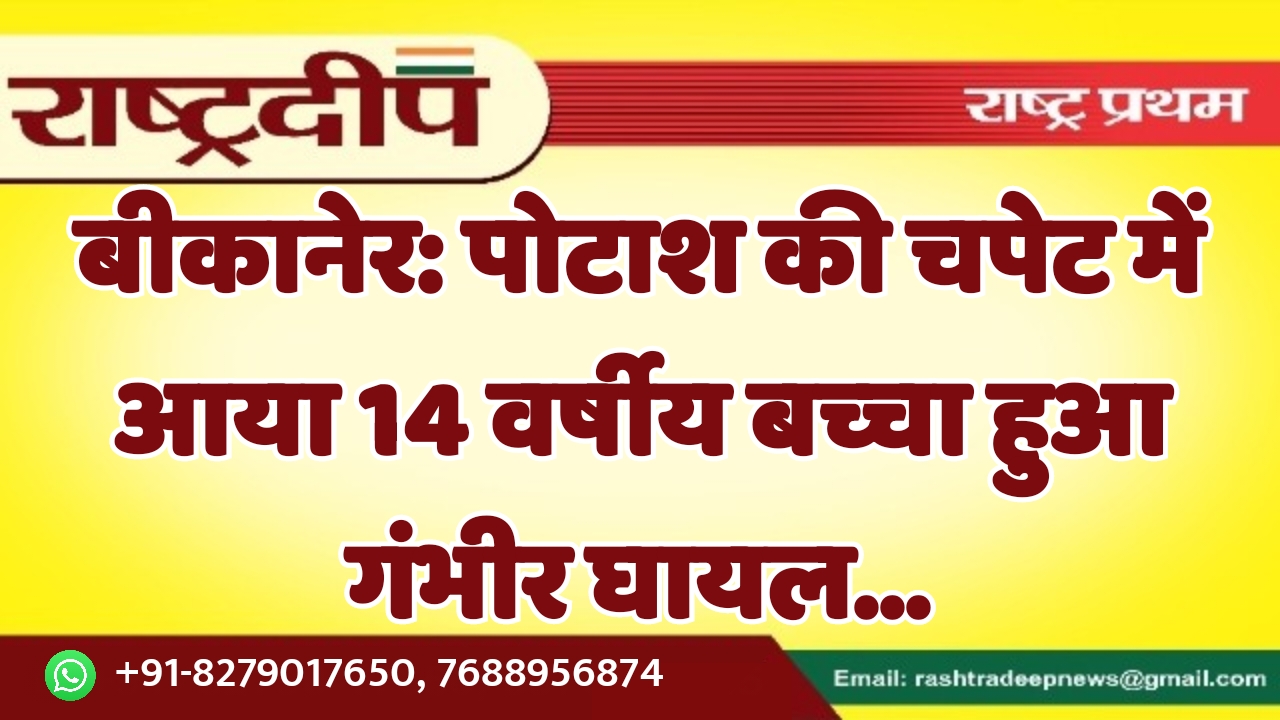 राष्ट्रदीप

राष्ट्र प्रथम

बीकानेर: पोटाश की चपेट में आया 14 वर्षीय बच्चा हुआ गंभीर घायल...

+91-8279017650, 7688956874

Email: rashtradeepnews@gmail.com